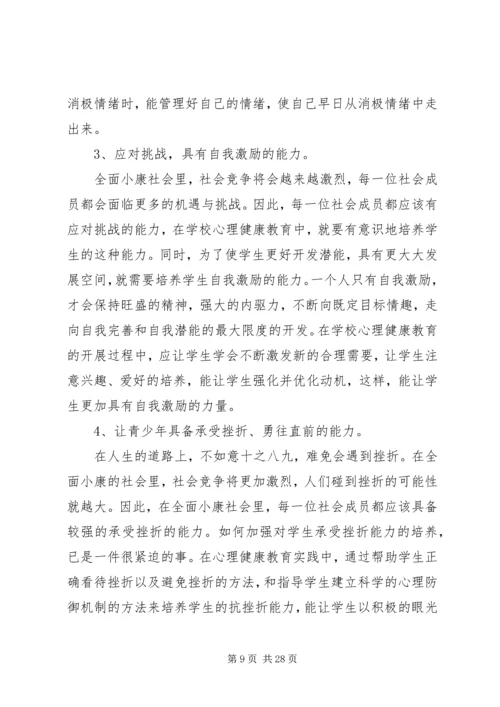 消极情绪时，能管理好自己的情绪，使自己早日从消极情绪中走出来。

3、应对挑战，具有自我激励的能力。

全面小康社会里，社会竞争将会越来越激烈，每一位社会成员都会面临更多的机遇与挑战。因此，每一位社会成员都应该有应对挑战的能力，在学校心理健康教育中，就要有意识地培养学生的这种能力。同时，为了使学生更好开发潜能，具有更大大发展空间，就需要培养学生自我激励的能力。一个人只有自我激励，才会保持旺盛的精神，强大的内驱力，不断向既定目标情趣，走向自我完善和自我潜能的最大限度的开发。在学校心理健康教育的开展过程中，应让学生学会不断激发新的合理需要，让学生注意兴趣、爱好的培养，能让学生强化并优化动机，这样，能让学生更加具有自我激励的力量。

4、让青少年具备承受挫折、勇往直前的能力。

在人生的道路上，不如意十之八九，难免会遇到挫折。在全面小康的社会里，社会竞争将更加激烈，人们碰到挫折的可能性就越大。因此，在全面小康社会里，每一位社会成员都应该具备较强的承受挫折的能力。如何加强对学生承受挫折能力的培养，已是一件很紧迫的事。在心理健康教育实践中，通过帮助学生正确看待挫折以及避免挫折的方法，和指导学生建立科学的心理防御机制的方法来培养学生的抗挫折能力，能让学生以积极的眼光

第 9 页 共 28 页